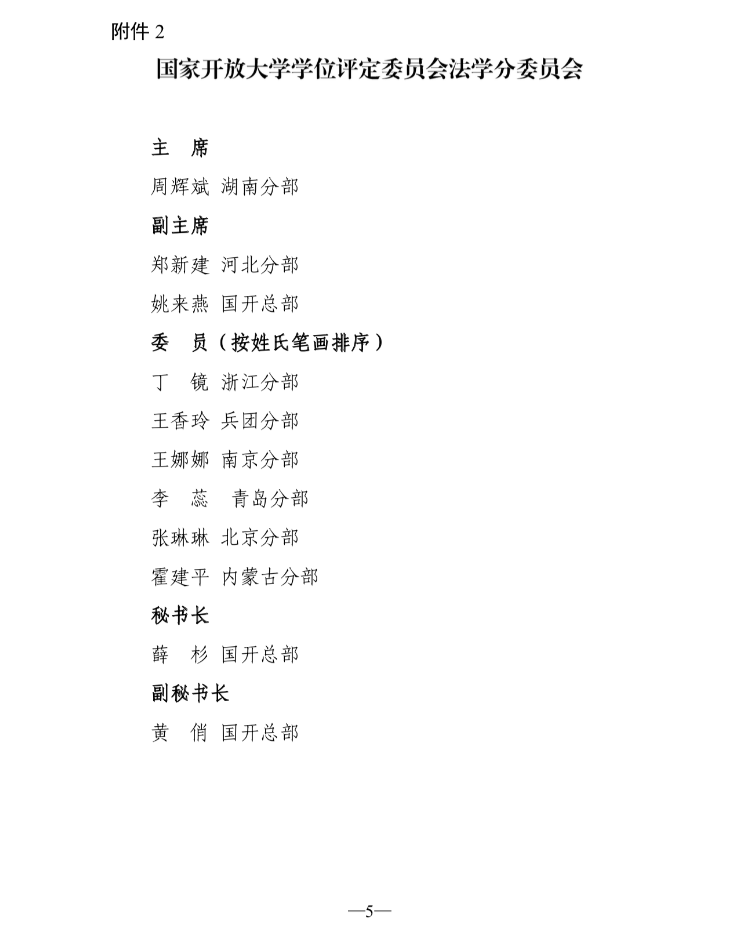 附件 2

国家开放大学学位评定委员会法学分委员会

主　席

周辉斌　湖南分部

副主席

郑新建　河北分部

姚来燕　国开总部

委　员（按姓氏笔画排序）

丁　镜　浙江分部

王香玲　兵团分部

王娜娜　南京分部

李　蕊　青岛分部

张琳琳　北京分部

霍建平　内蒙古分部

秘书长

薛　杉　国开总部

副秘书长

黄　俏　国开总部

—5—